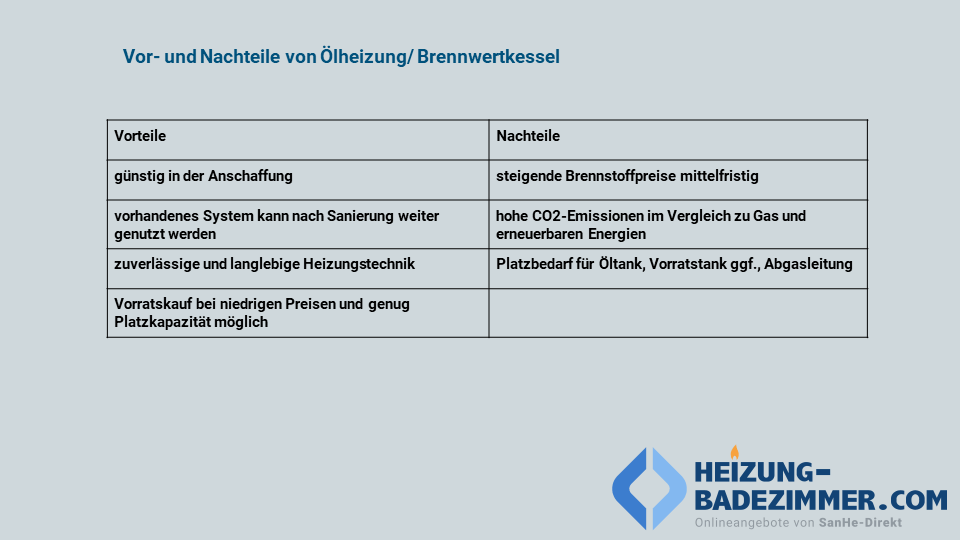 Vor- und Nachteile von Ölheizung/ Brennwertkessel

| Vorteile | Nachteile |
|---|---|
| günstig in der Anschaffung | steigende Brennstoffpreise mittelfristig |
| vorhandenes System kann nach Sanierung weiter genutzt werden | hohe CO2-Emissionen im Vergleich zu Gas und erneuerbaren Energien |
| zuverlässige und langlebige Heizungstechnik | Platzbedarf für Öltank, Vorratstank ggf., Abgasleitung |
| Vorratskauf bei niedrigen Preisen und genug Platzkapazität möglich | |

HEIZUNG-BADEZIMMER.COM
Onlineangebote von SanHe-Direkt